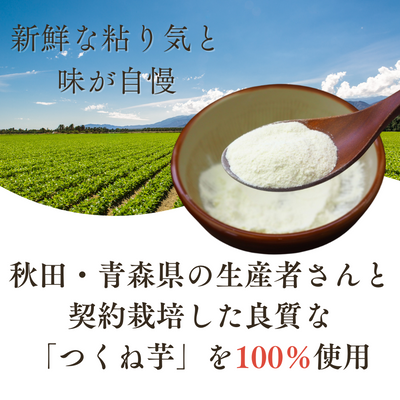 新鮮な粘り気と
味が自慢

秋田・青森県の生産者さんと
契約栽培した良質な
「つくね芋」を100%使用